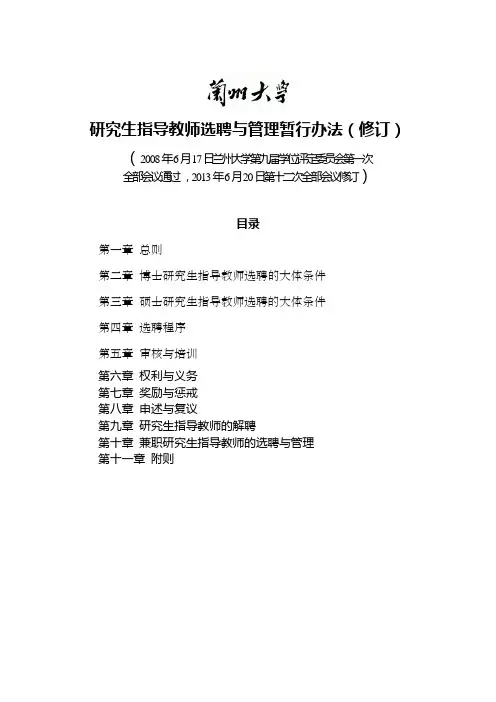 蘭州大學

研究生指导教师选聘与管理暂行办法（修订）

（2008年6月17日兰州大学第九届学位评定委员会第一次全部会议通过，2013年6月20日第十二次全部会议修订）

目录

第一章 总则

第二章 博士研究生指导教师选聘的大体条件

第三章 硕士研究生指导教师选聘的大体条件

第四章 选聘程序

第五章 审核与培训

第六章 权利与义务
第七章 奖励与惩戒
第八章 申述与复议
第九章 研究生指导教师的解聘
第十章 兼职研究生指导教师的选聘与管理
第十一章 附则